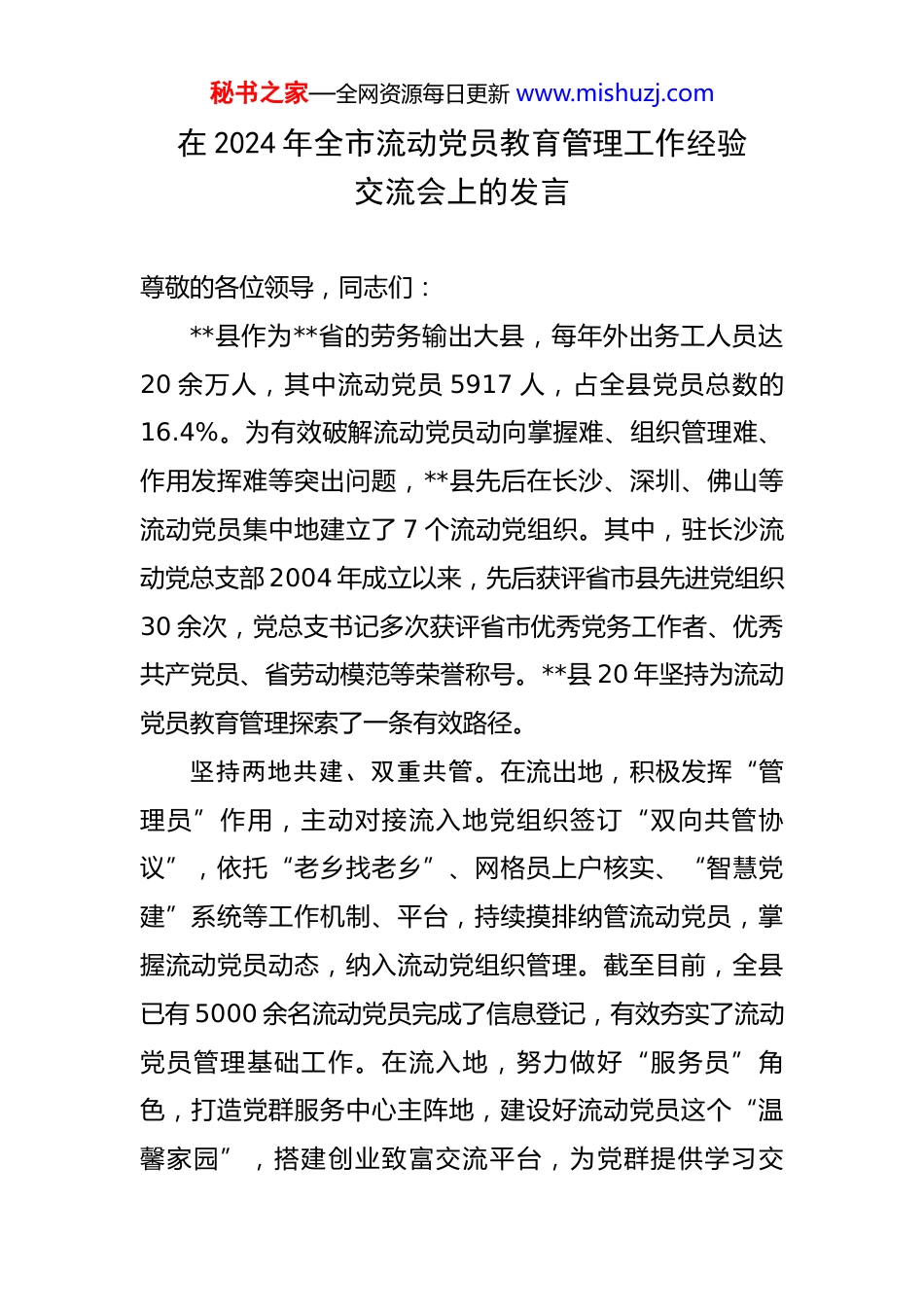 秘书之家—全网资源每日更新 www.mishuzj.com

在 2024 年全市流动党员教育管理工作经验交流会上的发言

尊敬的各位领导，同志们：

**县作为**省的劳务输出大县，每年外出务工人员达 20 余万人，其中流动党员 5917 人，占全县党员总数的 16.4%。为有效破解流动党员动向掌握难、组织管理难、作用发挥难等突出问题，**县先后在长沙、深圳、佛山等流动党员集中地建立了 7 个流动党组织。其中，驻长沙流动党总支部 2004 年成立以来，先后获评省市县先进党组织 30 余次，党总支书记多次获评省市优秀党务工作者、优秀共产党员、省劳动模范等荣誉称号。**县 20 年坚持为流动党员教育管理探索了一条有效路径。

坚持两地共建、双重共管。在流出地，积极发挥“管理员”作用，主动对接流入地党组织签订“双向共管协议”，依托“老乡找老乡”、网格员上户核实、“智慧党建”系统等工作机制、平台，持续摸排纳管流动党员，掌握流动党员动态，纳入流动党组织管理。截至目前，全县已有 5000 余名流动党员完成了信息登记，有效夯实了流动党员管理基础工作。在流入地，努力做好“服务员”角色，打造党群服务中心主阵地，建设好流动党员这个“温馨家园”，搭建创业致富交流平台，为党群提供学习交